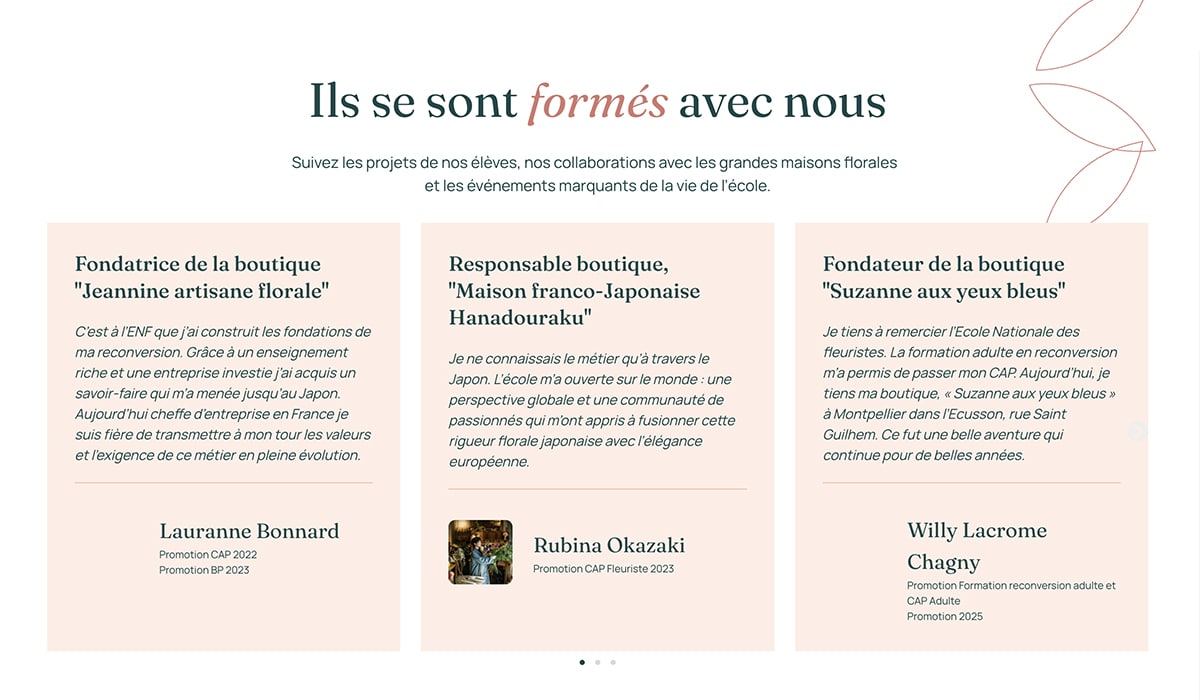 Ils se sont formés avec nous

Suivez les projets de nos élèves, nos collaborations avec les grandes maisons florales et les événements marquants de la vie de l'école.

Fondatrice de la boutique "Jeannine artisane florale"

C'est à l'ENF que j'ai construit les fondations de ma reconversion. Grâce à un enseignement riche et une entreprise investie j'ai acquis un savoir-faire qui m'a menée jusqu'au Japon. Aujourd'hui cheffe d'entreprise en France je suis fière de transmettre à mon tour les valeurs et l'exigence de ce métier en pleine évolution.

Lauranne Bonnard
Promotion CAP 2022
Promotion BP 2023

Responsable boutique, "Maison franco-Japonaise Hanadouraku"

Je ne connaissais le métier qu'à travers le Japon. L'école m'a ouverte sur le monde : une perspective globale et une communauté de passionnés qui m'ont appris à fusionner cette rigueur florale japonaise avec l'élégance européenne.

Rubina Okazaki
Promotion CAP Fleuriste 2023

Fondateur de la boutique "Suzanne aux yeux bleus"

Je tiens à remercier l'Ecole Nationale des fleuristes. La formation adulte en reconversion m'a permis de passer mon CAP. Aujourd'hui, je tiens ma boutique, « Suzanne aux yeux bleus » à Montpellier dans l'Ecusson, rue Saint Guilhem. Ce fut une belle aventure qui continue pour de belles années.

Willy Lacrome Chagny
Promotion Formation reconversion adulte et CAP Adulte
Promotion 2025